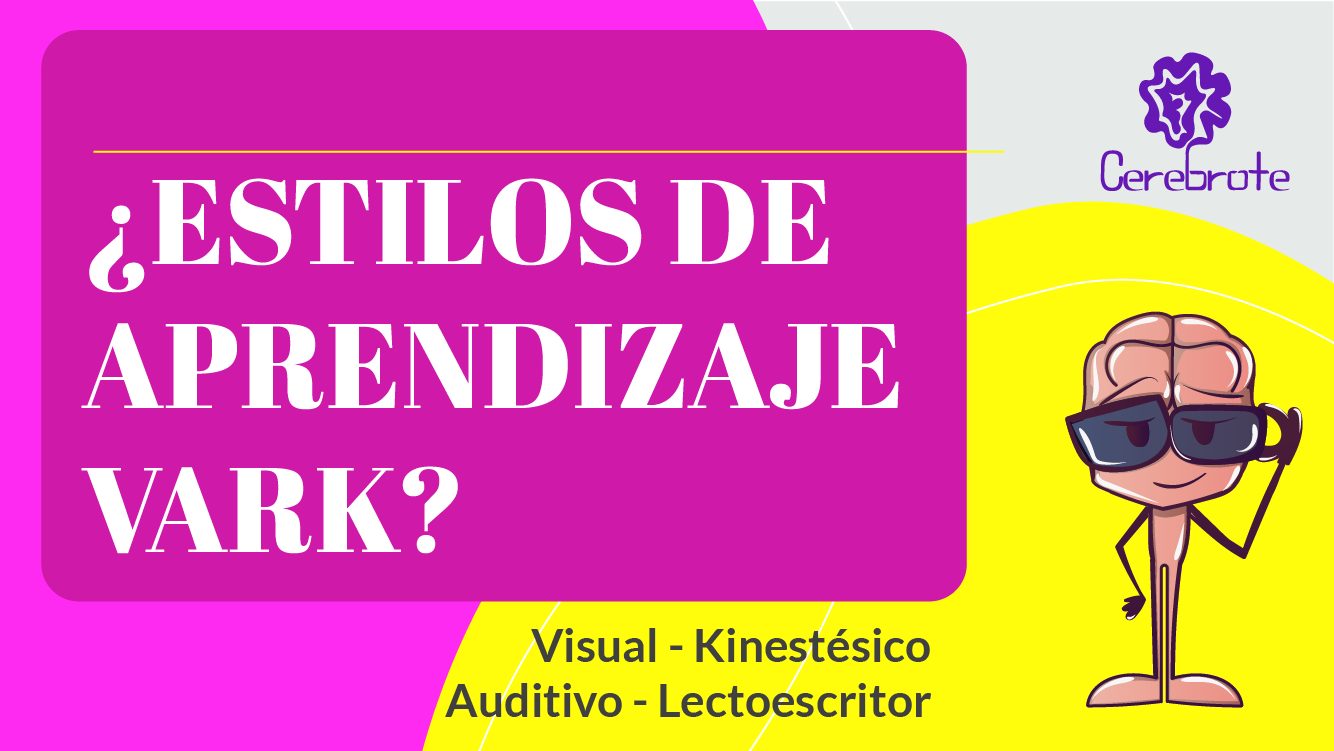 ¿ESTILOS DE APRENDIZAJE VARK?

Cerebrote

Visual - Kinestésico
Auditivo - Lectoescritor